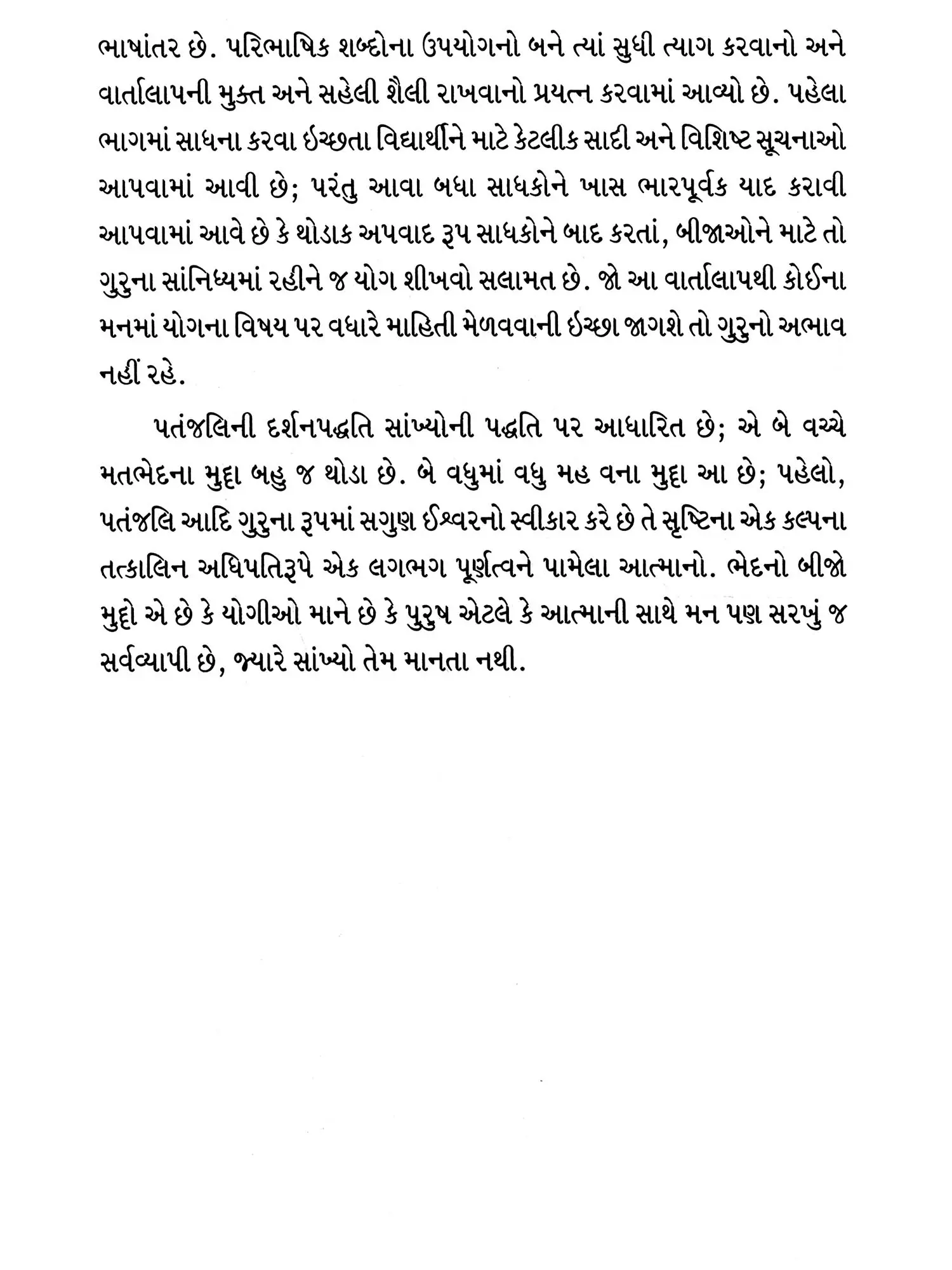 ભાષાંતર છે. પરિભાષિક શબ્દોના ઉપયોગનો બને ત્યાં સુધી ત્યાગ કરવાનો અને વાર્તાલાપની મુક્ત અને સહેલી શૈલી રાખવાનો પ્રયત્ન કરવામાં આવ્યો છે. પહેલા ભાગમાં સાધના કરવા ઇચ્છતા વિદ્યાર્થીને માટે કેટલીક સાદી અને વિશિષ્ટ સૂચનાઓ આપવામાં આવી છે; પરંતુ આવા બધા સાધકોને ખાસ ભારપૂર્વક યાદ કરાવી આપવામાં આવે છે કે થોડાક અપવાદ રૂપ સાધકોને બાદ કરતાં, બીજાઓને માટે તો ગુરુના સાંનિધ્યમાં રહીને જ યોગ શીખવો સલામત છે. જો આ વાર્તાલાપથી કોઈના મનમાં યોગના વિષય પર વધારે માહિતી મેળવવાની ઇચ્છા જાગશે તો ગુરુનો અભાવ નહીં રહે.

પતંજલિની દર્શનપદ્ધતિ સાંખ્યોની પદ્ધતિ પર આધારિત છે; એ બે વચ્ચે મતભેદના મુદ્દા બહુ જ થોડા છે. બે વધુમાં વધુ મહ વના મુદ્દા આ છે; પહેલો, પતંજલિ આદિ ગુરુના રૂપમાં સગુણ ઈશ્વરનો સ્વીકાર કરે છે તે સૃષ્ટિના એક કલ્પના તત્કાલિન અધિપતિરૂપે એક લગભગ પૂર્ણત્વને પામેલા આત્માનો. ભેદનો બીજો મુદ્દો એ છે કે યોગીઓ માને છે કે પુરુષ એટલે કે આત્માની સાથે મન પણ સરખું જ સર્વવ્યાપી છે, જ્યારે સાંખ્યો તેમ માનતા નથી.